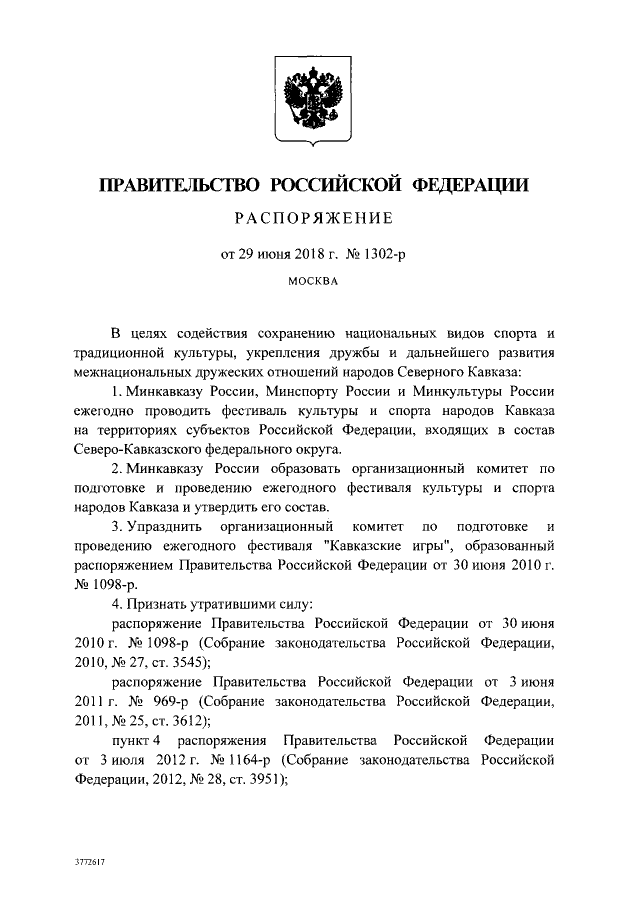 ПРАВИТЕЛЬСТВО РОССИЙСКОЙ ФЕДЕРАЦИИ

РАСПОРЯЖЕНИЕ

от 29 июня 2018 г. № 1302-р

МОСКВА

В целях содействия сохранению национальных видов спорта и традиционной культуры, укрепления дружбы и дальнейшего развития межнациональных дружеских отношений народов Северного Кавказа:

1. Минкавказу России, Минспорту России и Минкультуры России ежегодно проводить фестиваль культуры и спорта народов Кавказа на территориях субъектов Российской Федерации, входящих в состав Северо-Кавказского федерального округа.

2. Минкавказу России образовать организационный комитет по подготовке и проведению ежегодного фестиваля культуры и спорта народов Кавказа и утвердить его состав.

3. Упразднить организационный комитет по подготовке и проведению ежегодного фестиваля "Кавказские игры", образованный распоряжением Правительства Российской Федерации от 30 июня 2010 г. № 1098-р.

4. Признать утратившими силу:

распоряжение Правительства Российской Федерации от 30 июня 2010 г. № 1098-р (Собрание законодательства Российской Федерации, 2010, № 27, ст. 3545);

распоряжение Правительства Российской Федерации от 3 июня 2011 г. № 969-р (Собрание законодательства Российской Федерации, 2011, № 25, ст. 3612);

пункт 4 распоряжения Правительства Российской Федерации от 3 июля 2012 г. № 1164-р (Собрание законодательства Российской Федерации, 2012, № 28, ст. 3951);

3772617